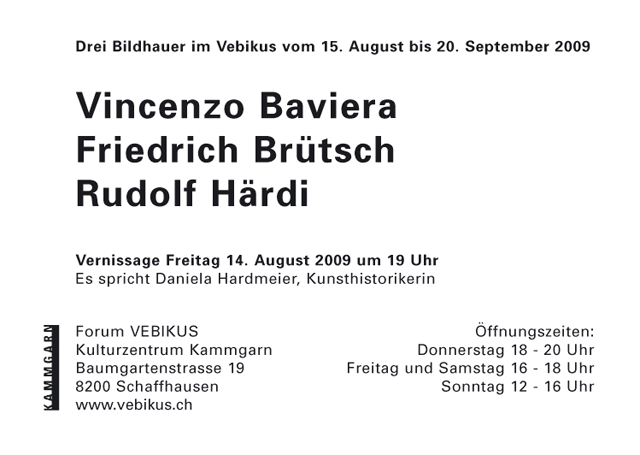 Drei Bildhauer im Vebikus vom 15. August bis 20. September 2009

Vincenzo Baviera
Friedrich Brütsch
Rudolf Härdi

Vernissage Freitag 14. August 2009 um 19 Uhr
Es spricht Daniela Hardmeier, Kunsthistorikerin

KAMMGARN

Forum VEBIKUS
Kulturzentrum Kammgarn
Baumgartenstrasse 19
8200 Schaffhausen
www.vebikus.ch

Öffnungszeiten:
Donnerstag 18 - 20 Uhr
Freitag und Samstag 16 - 18 Uhr
Sonntag 12 - 16 Uhr